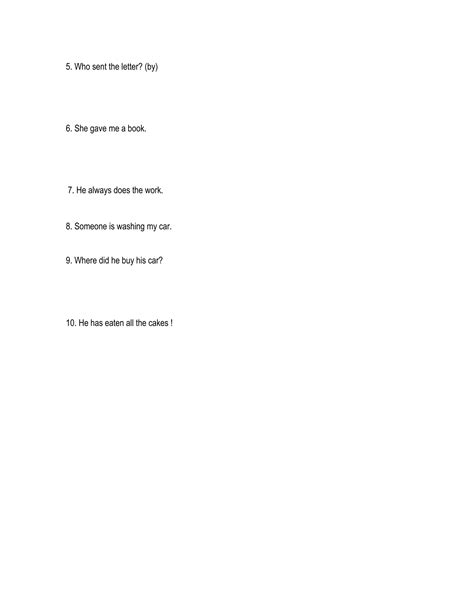 5. Who sent the letter? (by)

6. She gave me a book.

7. He always does the work.

8. Someone is washing my car.

9. Where did he buy his car?

10. He has eaten all the cakes !